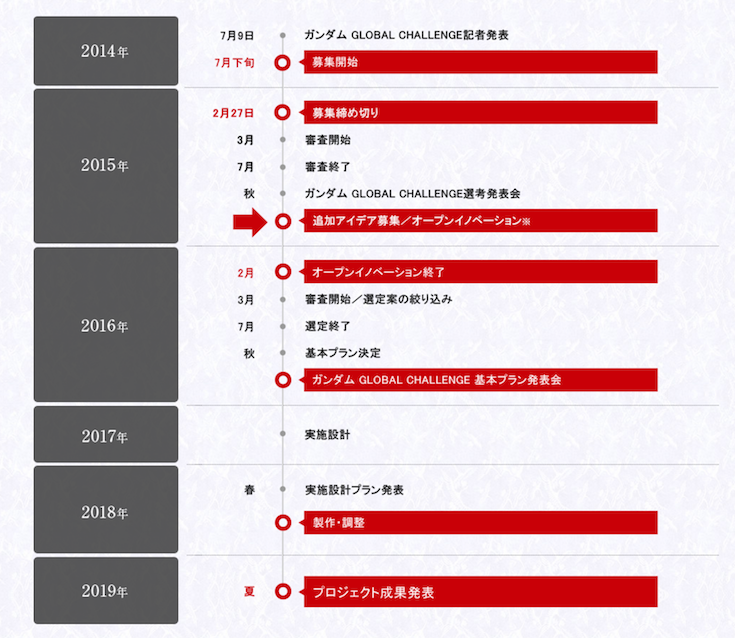 2014年

7月9日 ガンダム GLOBAL CHALLENGE記者発表

7月下旬 募集開始

2015年

2月27日 募集締め切り

3月 審査開始

7月 審査終了

秋 ガンダム GLOBAL CHALLENGE選考発表会

追加アイデア募集／オープンイノベーション※

2016年

2月 オープンイノベーション終了

3月 審査開始／選定案の絞り込み

7月 選定終了

秋 基本プラン決定

ガンダム GLOBAL CHALLENGE 基本プラン発表会

2017年

実施設計

2018年

春 実施設計プラン発表

製作・調整

2019年

夏 プロジェクト成果発表